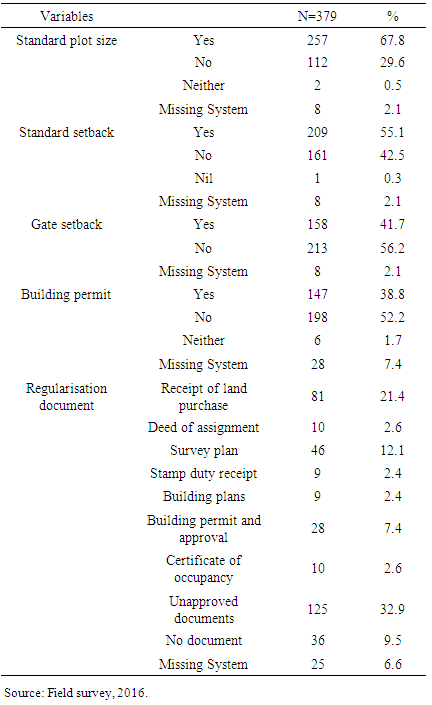 | Variables | | N=379 | % |
|---|---|---|---|
| Standard plot size | Yes | 257 | 67.8 |
| | No | 112 | 29.6 |
| | Neither | 2 | 0.5 |
| | Missing System | 8 | 2.1 |
| Standard setback | Yes | 209 | 55.1 |
| | No | 161 | 42.5 |
| | Nil | 1 | 0.3 |
| | Missing System | 8 | 2.1 |
| Gate setback | Yes | 158 | 41.7 |
| | No | 213 | 56.2 |
| | Missing System | 8 | 2.1 |
| Building permit | Yes | 147 | 38.8 |
| | No | 198 | 52.2 |
| | Neither | 6 | 1.7 |
| | Missing System | 28 | 7.4 |
| Regularisation document | Receipt of land purchase | 81 | 21.4 |
| | Deed of assignment | 10 | 2.6 |
| | Survey plan | 46 | 12.1 |
| | Stamp duty receipt | 9 | 2.4 |
| | Building plans | 9 | 2.4 |
| | Building permit and approval | 28 | 7.4 |
| | Certificate of occupancy | 10 | 2.6 |
| | Unapproved documents | 125 | 32.9 |
| | No document | 36 | 9.5 |
| | Missing System | 25 | 6.6 |

Source: Field survey, 2016.